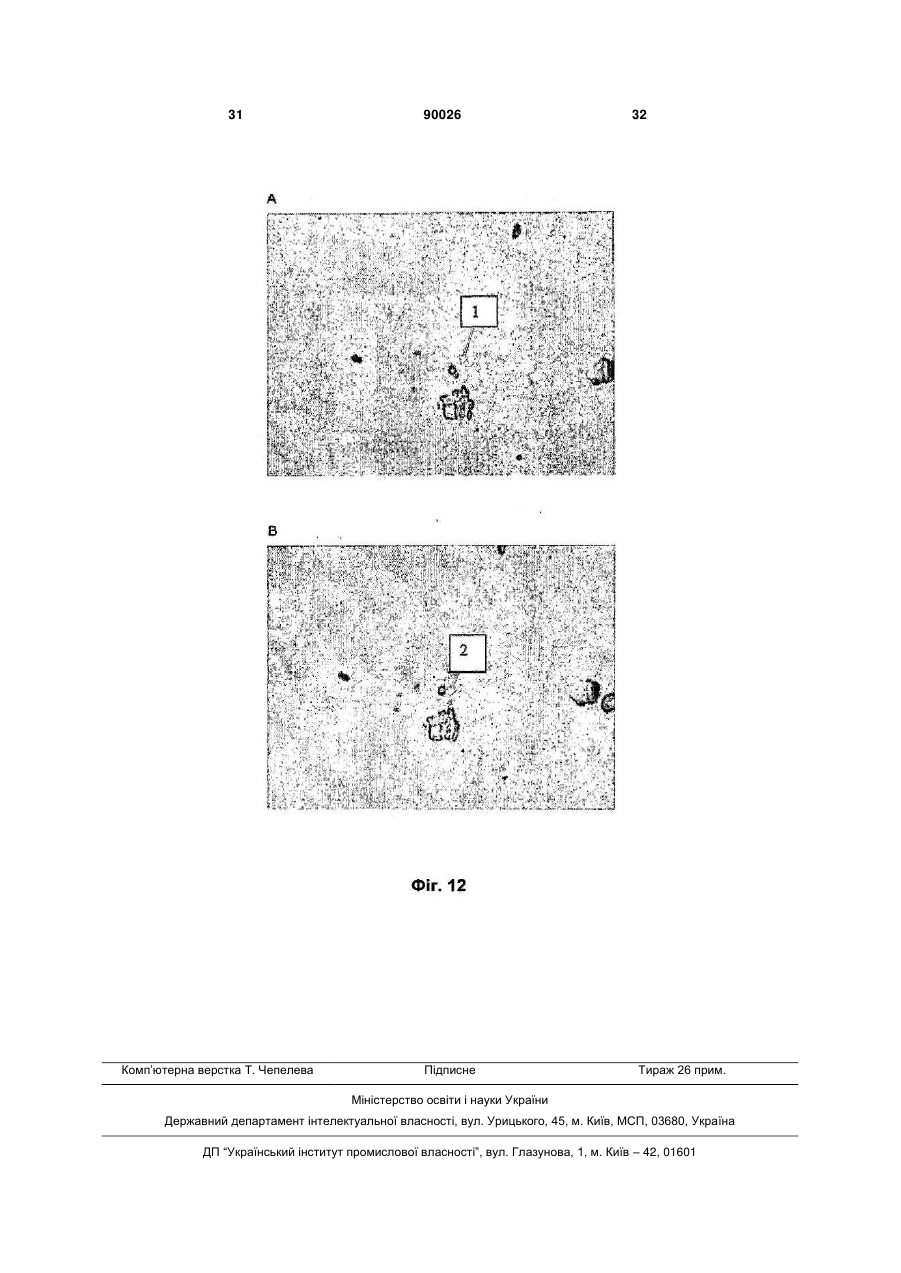 31 90026 32

A

1

B

2

Фіг. 12

Комп'ютерна верстка Т. Чепелева Підписне Тираж 26 прим.

Міністерство освіти і науки України

Державний департамент інтелектуальної власності, вул. Урицького, 45, м. Київ, МСП, 03680, Україна

ДП "Український інститут промислової власності", вул. Глазунова, 1, м. Київ – 42, 01601